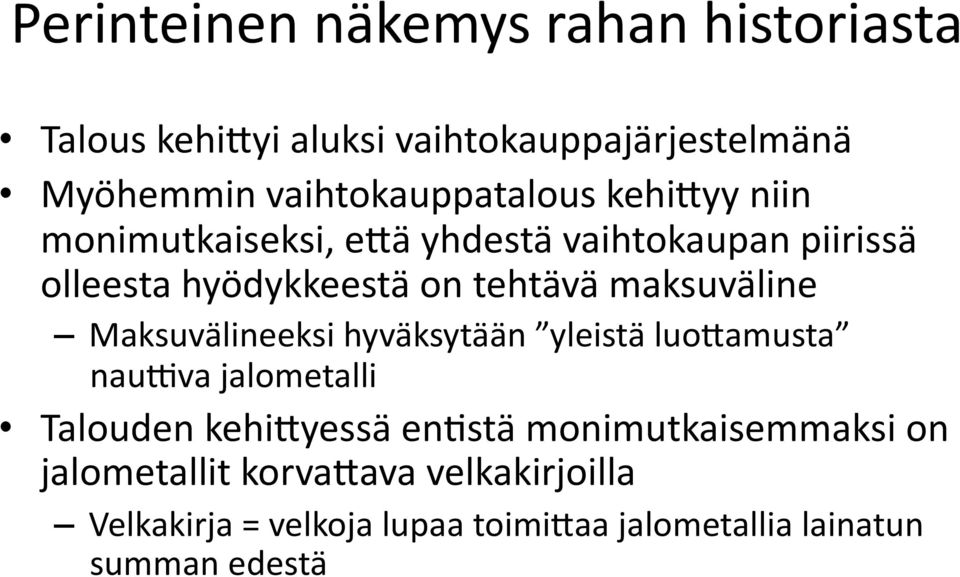 Perinteinen näkemys rahan historiasta

• Talous kehittyi aluksi vaihtokauppajärjestelmänä
• Myöhemmin vaihtokauppatalous kehittyy niin monimutkaiseksi, että yhdestä vaihtokaupan piirissä olleesta hyödykkeestä on tehtävä maksuväline
– Maksuvälineeksi hyväksytään ”yleistä luottamusta” nauttiva jalometalli
• Talouden kehittyessä entistä monimutkaisemmaksi on jalometallit korvattava velkakirjoilla
– Velkakirja = velkoja lupaa toimittaa jalometallia lainatun summan edestä